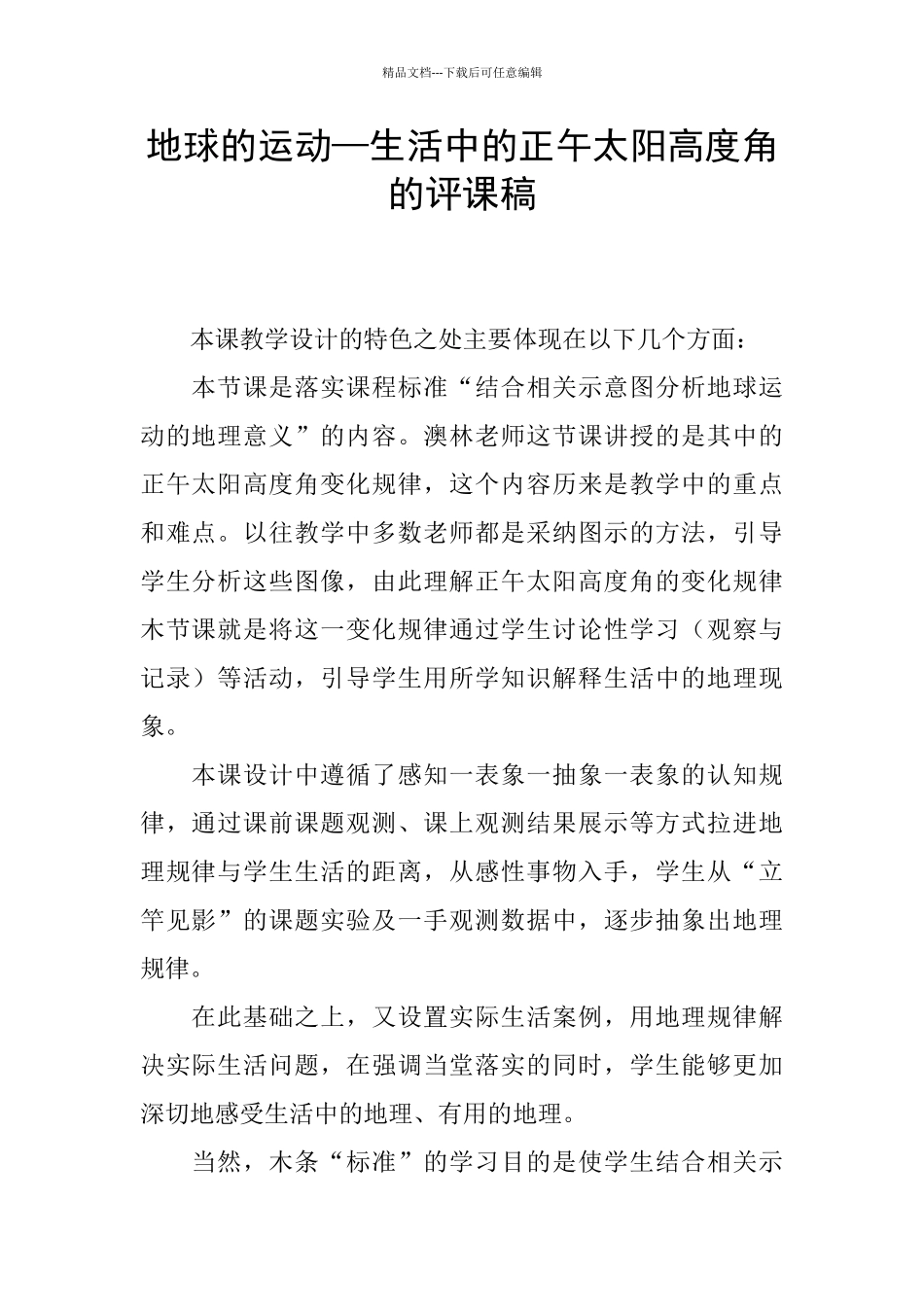 精品文档---下载后可任意编辑

地球的运动—生活中的正午太阳高度角的评课稿

本课教学设计的特色之处主要体现在以下几个方面：

本节课是落实课程标准“结合相关示意图分析地球运动的地理意义”的内容。澳林老师这节课讲授的是其中的正午太阳高度角变化规律，这个内容历来是教学中的重点和难点。以往教学中多数老师都是采纳图示的方法，引导学生分析这些图像，由此理解正午太阳高度角的变化规律木节课就是将这一变化规律通过学生讨论性学习（观察与记录）等活动，引导学生用所学知识解释生活中的地理现象。

本课设计中遵循了感知一表象一抽象一表象的认知规律，通过课前课题观测、课上观测结果展示等方式拉进地理规律与学生生活的距离，从感性事物入手，学生从“立竿见影”的课题实验及一手观测数据中，逐步抽象出地理规律。

在此基础之上，又设置实际生活案例，用地理规律解决实际生活问题，在强调当堂落实的同时，学生能够更加深切地感受生活中的地理、有用的地理。

当然，木条“标准”的学习目的是使学生结合相关示